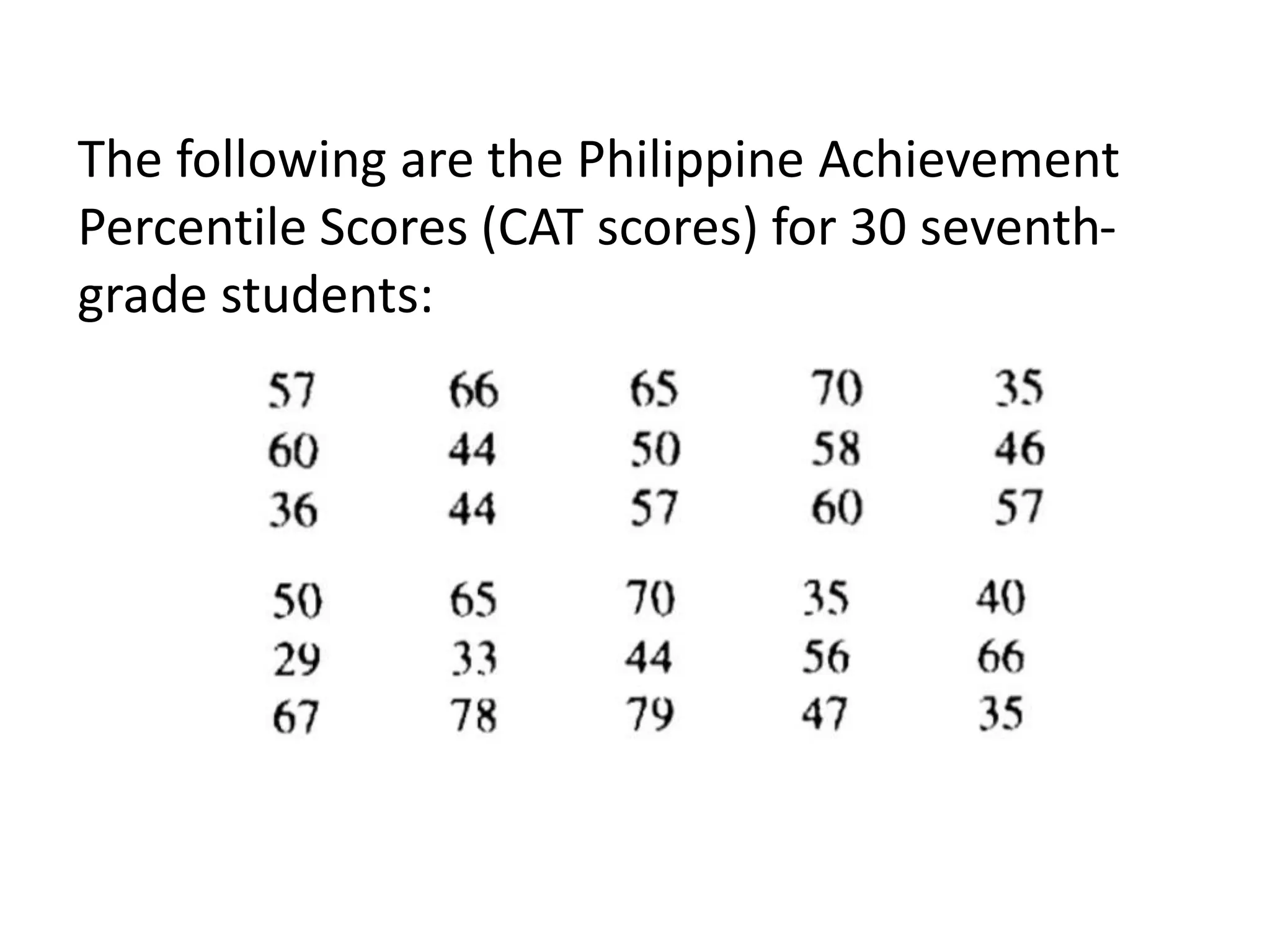 The following are the Philippine Achievement Percentile Scores (CAT scores) for 30 seventh-grade students:

| | | | | |
|---|---|---|---|---|
| 57 | 66 | 65 | 70 | 35 |
| 60 | 44 | 50 | 58 | 46 |
| 36 | 44 | 57 | 60 | 57 |
| 50 | 65 | 70 | 35 | 40 |
| 29 | 33 | 44 | 56 | 66 |
| 67 | 78 | 79 | 47 | 35 |